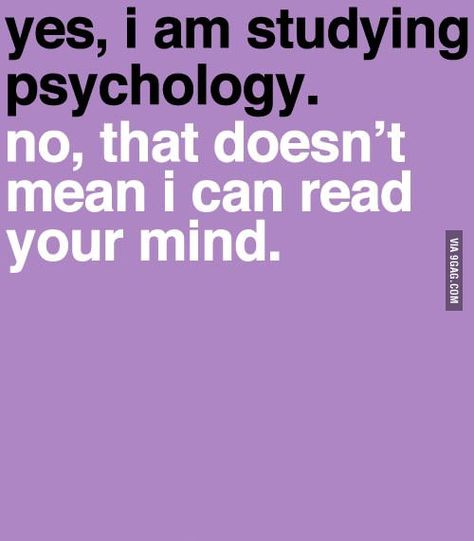 yes, i am studying psychology.
no, that doesn’t mean i can read your mind.

VIA 9GAG.COM